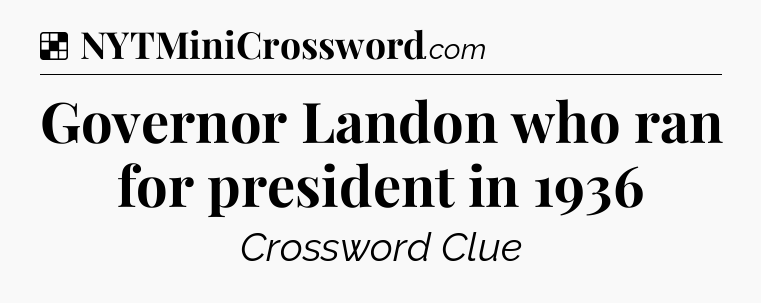 NYTMiniCrossword.com

Governor Landon who ran for president in 1936

Crossword Clue